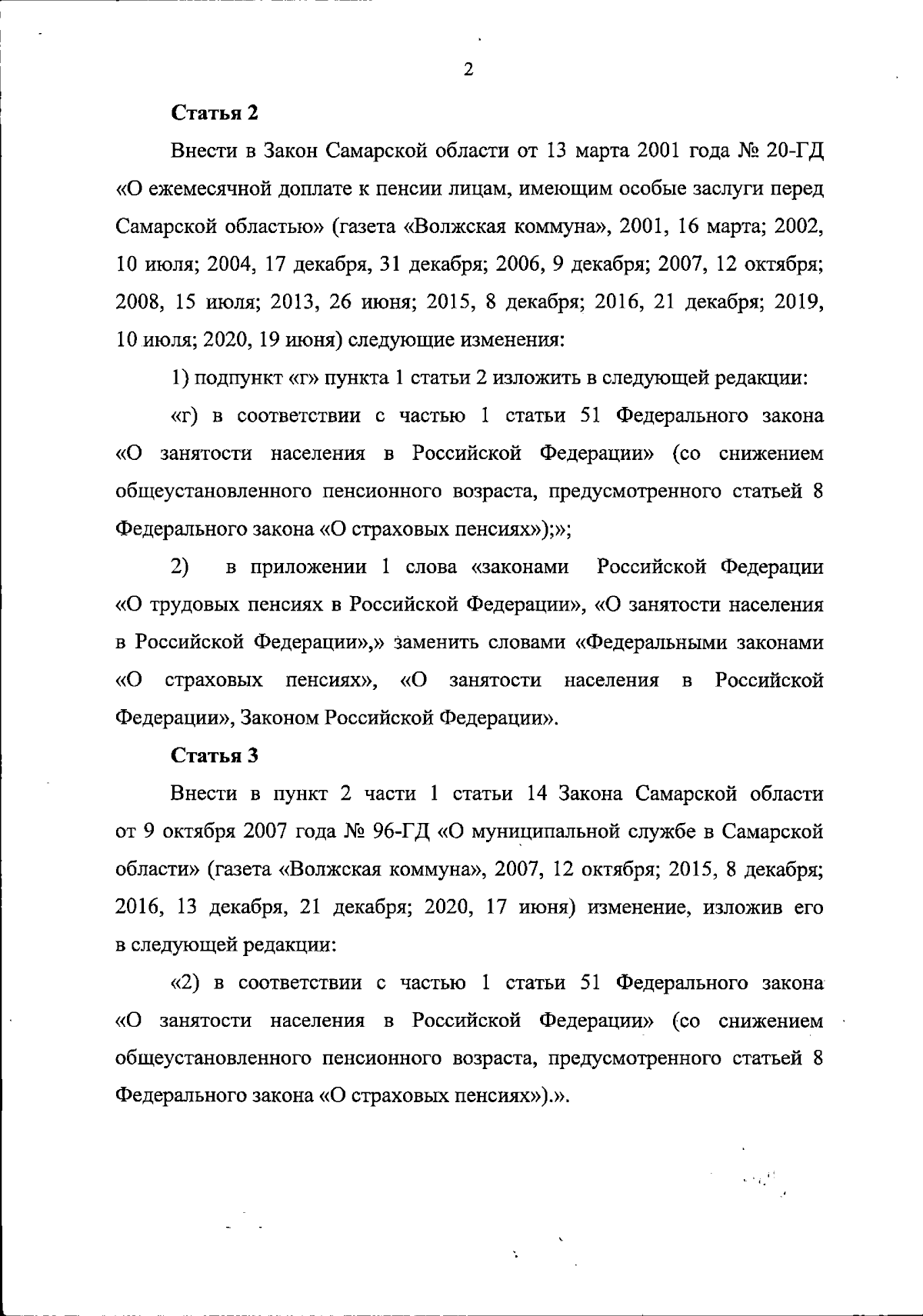 2

Статья 2

Внести в Закон Самарской области от 13 марта 2001 года № 20-ГД «О ежемесячной доплате к пенсии лицам, имеющим особые заслуги перед Самарской областью» (газета «Волжская коммуна», 2001, 16 марта; 2002, 10 июля; 2004, 17 декабря, 31 декабря; 2006, 9 декабря; 2007, 12 октября; 2008, 15 июля; 2013, 26 июня; 2015, 8 декабря; 2016, 21 декабря; 2019, 10 июля; 2020, 19 июня) следующие изменения:

1) подпункт «г» пункта 1 статьи 2 изложить в следующей редакции:

«г) в соответствии с частью 1 статьи 51 Федерального закона «О занятости населения в Российской Федерации» (со снижением общеустановленного пенсионного возраста, предусмотренного статьей 8 Федерального закона «О страховых пенсиях»);»;

2) в приложении 1 слова «законами Российской Федерации «О трудовых пенсиях в Российской Федерации», «О занятости населения в Российской Федерации»,» заменить словами «Федеральными законами «О страховых пенсиях», «О занятости населения в Российской Федерации», Законом Российской Федерации».

Статья 3

Внести в пункт 2 части 1 статьи 14 Закона Самарской области от 9 октября 2007 года № 96-ГД «О муниципальной службе в Самарской области» (газета «Волжская коммуна», 2007, 12 октября; 2015, 8 декабря; 2016, 13 декабря, 21 декабря; 2020, 17 июня) изменение, изложив его в следующей редакции:

«2) в соответствии с частью 1 статьи 51 Федерального закона «О занятости населения в Российской Федерации» (со снижением общеустановленного пенсионного возраста, предусмотренного статьей 8 Федерального закона «О страховых пенсиях»).».